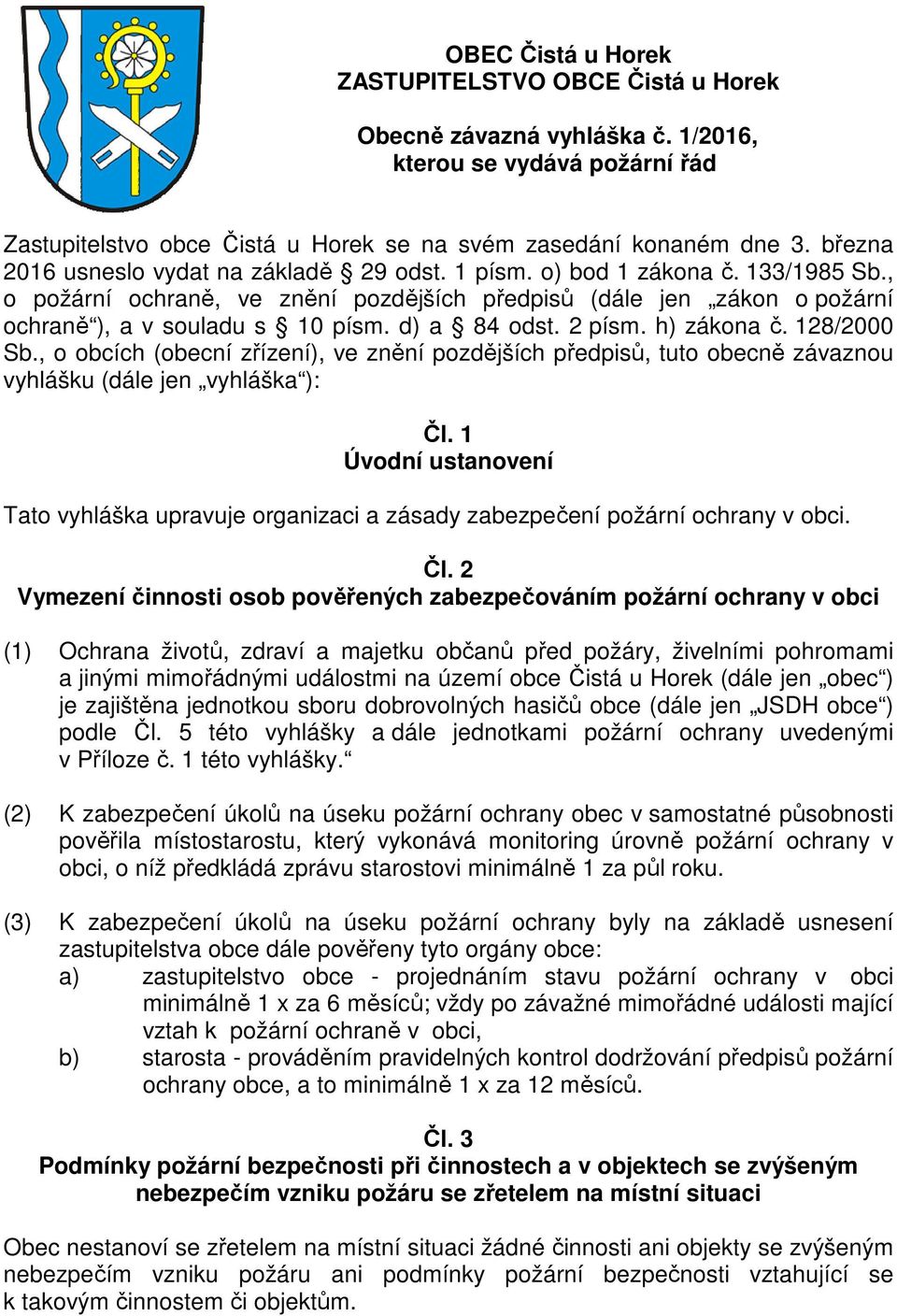 OBEC Čistá u Horek
ZASTUPITELSTVO OBCE Čistá u Horek

Obecně závazná vyhláška č. 1/2016,
kterou se vydává požární řád

Zastupitelstvo obce Čistá u Horek se na svém zasedání konaném dne 3. března 2016 usneslo vydat na základě § 29 odst. 1 písm. o) bod 1 zákona č. 133/1985 Sb., o požární ochraně, ve znění pozdějších předpisů (dále jen „zákon o požární ochraně“), a v souladu s § 10 písm. d) a § 84 odst. 2 písm. h) zákona č. 128/2000 Sb., o obcích (obecní zřízení), ve znění pozdějších předpisů, tuto obecně závaznou vyhlášku (dále jen „vyhláška“):

Čl. 1
Úvodní ustanovení

Tato vyhláška upravuje organizaci a zásady zabezpečení požární ochrany v obci.

Čl. 2
Vymezení činnosti osob pověřených zabezpečováním požární ochrany v obci

(1) Ochrana životů, zdraví a majetku občanů před požáry, živelními pohromami a jinými mimořádnými událostmi na území obce Čistá u Horek (dále jen „obec“) je zajištěna jednotkou sboru dobrovolných hasičů obce (dále jen „JSDH obce“) podle Čl. 5 této vyhlášky a dále jednotkami požární ochrany uvedenými v Příloze č. 1 této vyhlášky.“

(2) K zabezpečení úkolů na úseku požární ochrany obec v samostatné působnosti pověřila místostarostu, který vykonává monitoring úrovně požární ochrany v obci, o níž předkládá zprávu starostovi minimálně 1 za půl roku.

(3) K zabezpečení úkolů na úseku požární ochrany byly na základě usnesení zastupitelstva obce dále pověřeny tyto orgány obce:
a) zastupitelstvo obce - projednáním stavu požární ochrany v obci minimálně 1 x za 6 měsíců; vždy po závažné mimořádné události mající vztah k požární ochraně v obci,
b) starosta - prováděním pravidelných kontrol dodržování předpisů požární ochrany obce, a to minimálně 1 x za 12 měsíců.

Čl. 3
Podmínky požární bezpečnosti při činnostech a v objektech se zvýšeným nebezpečím vzniku požáru se zřetelem na místní situaci

Obec nestanoví se zřetelem na místní situaci žádné činnosti ani objekty se zvýšeným nebezpečím vzniku požáru ani podmínky požární bezpečnosti vztahující se k takovým činnostem či objektům.